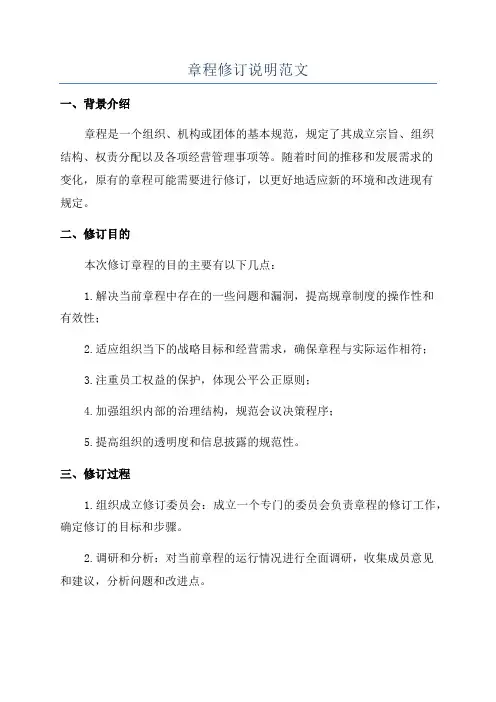 章程修订说明范文

一、背景介绍

章程是一个组织、机构或团体的基本规范，规定了其成立宗旨、组织结构、权责分配以及各项经营管理事项等。随着时间的推移和发展需求的变化，原有的章程可能需要进行修订，以更好地适应新的环境和改进现有规定。

二、修订目的

本次修订章程的目的主要有以下几点：

1.解决当前章程中存在的一些问题和漏洞，提高规章制度的操作性和有效性；

2.适应组织当下的战略目标和经营需求，确保章程与实际运作相符；

3.注重员工权益的保护，体现公平公正原则；

4.加强组织内部的治理结构，规范会议决策程序；

5.提高组织的透明度和信息披露的规范性。

三、修订过程

1.组织成立修订委员会：成立一个专门的委员会负责章程的修订工作，确定修订的目标和步骤。

2.调研和分析：对当前章程的运行情况进行全面调研，收集成员意见和建议，分析问题和改进点。